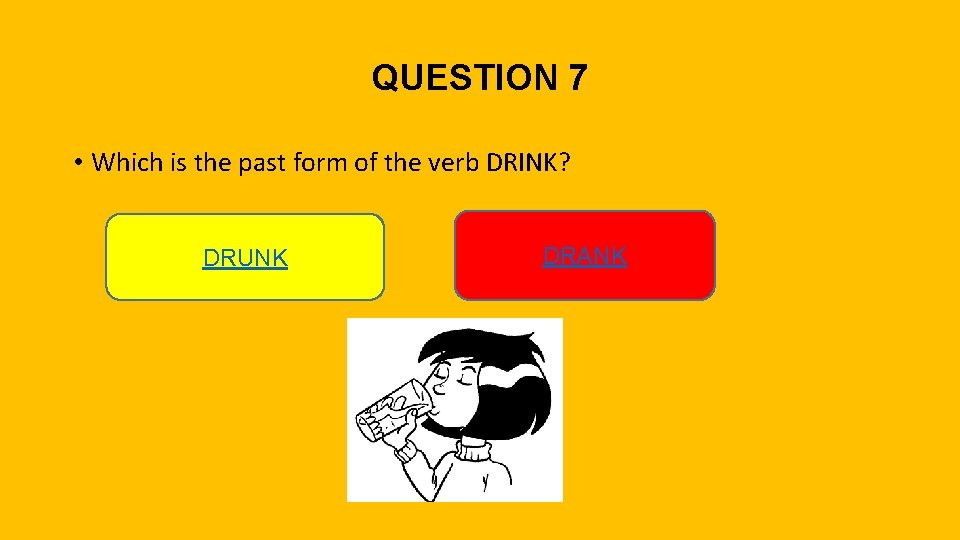 QUESTION 7

• Which is the past form of the verb DRINK?

DRUNK

DRANK